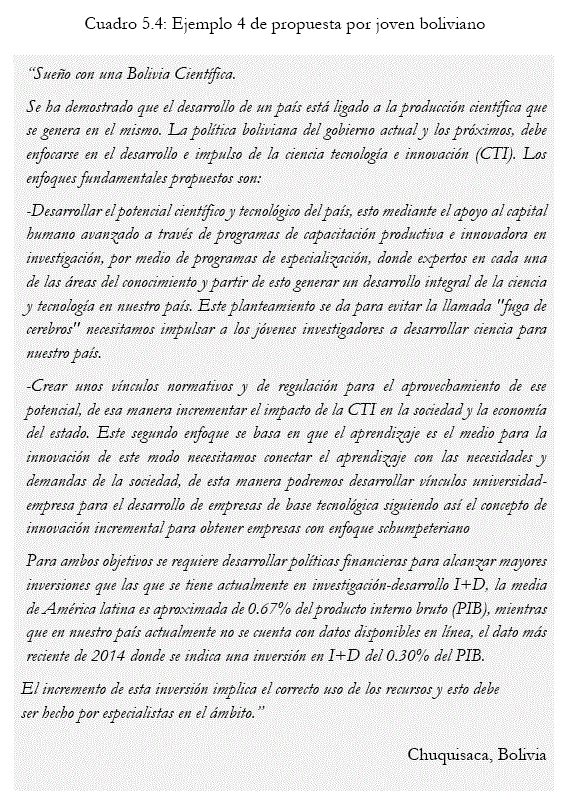 Cuadro 5.4: Ejemplo 4 de propuesta por joven boliviano

"Sueño con una Bolivia Científica.

Se ha demostrado que el desarrollo de un país está ligado a la producción científica que se genera en el mismo. La política boliviana del gobierno actual y los próximos, debe enfocarse en el desarrollo e impulso de la ciencia tecnología e innovación (CTI). Los enfoques fundamentales propuestos son:

-Desarrollar el potencial científico y tecnológico del país, esto mediante el apoyo al capital humano avanzado a través de programas de capacitación productiva e innovadora en investigación, por medio de programas de especialización, donde expertos en cada una de las áreas del conocimiento y partir de esto generar un desarrollo integral de la ciencia y tecnología en nuestro país. Este planteamiento se da para evitar la llamada "fuga de cerebros" necesitamos impulsar a los jóvenes investigadores a desarrollar ciencia para nuestro país.

-Crear unos vínculos normativos y de regulación para el aprovechamiento de ese potencial, de esa manera incrementar el impacto de la CTI en la sociedad y la economía del estado. Este segundo enfoque se basa en que el aprendizaje es el medio para la innovación de este modo necesitamos conectar el aprendizaje con las necesidades y demandas de la sociedad, de esta manera podremos desarrollar vínculos universidad-empresa para el desarrollo de empresas de base tecnológica siguiendo así el concepto de innovación incremental para obtener empresas con enfoque schumpeteriano

Para ambos objetivos se requiere desarrollar políticas financieras para alcanzar mayores inversiones que las que se tiene actualmente en investigación-desarrollo I+D, la media de América latina es aproximada de 0.67% del producto interno bruto (PIB), mientras que en nuestro país actualmente no se cuenta con datos disponibles en línea, el dato más reciente de 2014 donde se indica una inversión en I+D del 0.30% del PIB.

El incremento de esta inversión implica el correcto uso de los recursos y esto debe ser hecho por especialistas en el ámbito."

Chuquisaca, Bolivia